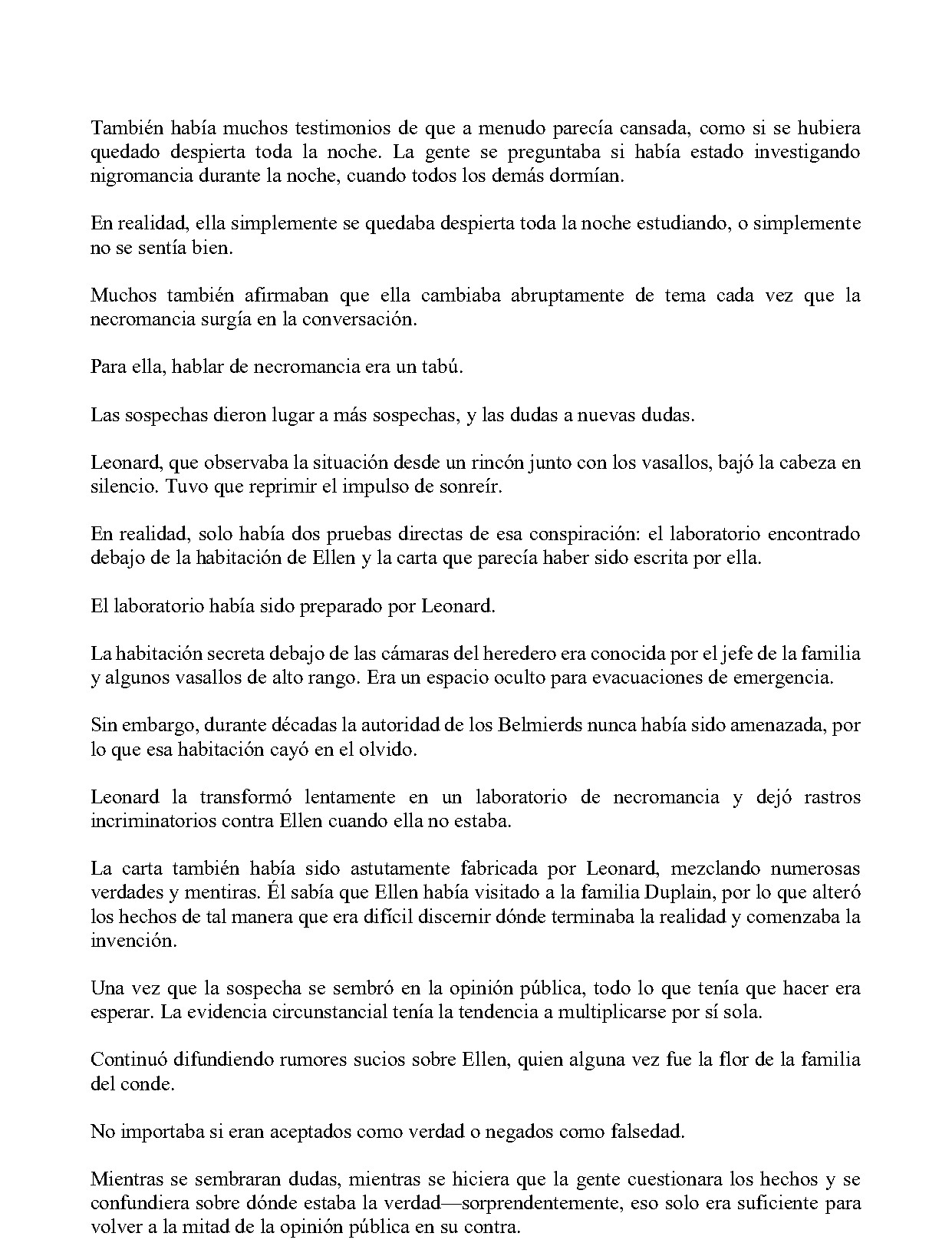 También había muchos testimonios de que a menudo parecía cansada, como si se hubiera quedado despierta toda la noche. La gente se preguntaba si había estado investigando nigromancia durante la noche, cuando todos los demás dormían.

En realidad, ella simplemente se quedaba despierta toda la noche estudiando, o simplemente no se sentía bien.

Muchos también afirmaban que ella cambiaba abruptamente de tema cada vez que la necromancia surgía en la conversación.

Para ella, hablar de necromancia era un tabú.

Las sospechas dieron lugar a más sospechas, y las dudas a nuevas dudas.

Leonard, que observaba la situación desde un rincón junto con los vasallos, bajó la cabeza en silencio. Tuvo que reprimir el impulso de sonreír.

En realidad, solo había dos pruebas directas de esa conspiración: el laboratorio encontrado debajo de la habitación de Ellen y la carta que parecía haber sido escrita por ella.

El laboratorio había sido preparado por Leonard.

La habitación secreta debajo de las cámaras del heredero era conocida por el jefe de la familia y algunos vasallos de alto rango. Era un espacio oculto para evacuaciones de emergencia.

Sin embargo, durante décadas la autoridad de los Belmierds nunca había sido amenazada, por lo que esa habitación cayó en el olvido.

Leonard la transformó lentamente en un laboratorio de necromancia y dejó rastros incriminatorios contra Ellen cuando ella no estaba.

La carta también había sido astutamente fabricada por Leonard, mezclando numerosas verdades y mentiras. Él sabía que Ellen había visitado a la familia Duplain, por lo que alteró los hechos de tal manera que era difícil discernir dónde terminaba la realidad y comenzaba la invención.

Una vez que la sospecha se sembró en la opinión pública, todo lo que tenía que hacer era esperar. La evidencia circunstancial tenía la tendencia a multiplicarse por sí sola.

Continuó difundiendo rumores sucios sobre Ellen, quien alguna vez fue la flor de la familia del conde.

No importaba si eran aceptados como verdad o negados como falsedad.

Mientras se sembraran dudas, mientras se hiciera que la gente cuestionara los hechos y se confundiera sobre dónde estaba la verdad—sorprendentemente, eso solo era suficiente para volver a la mitad de la opinión pública en su contra.